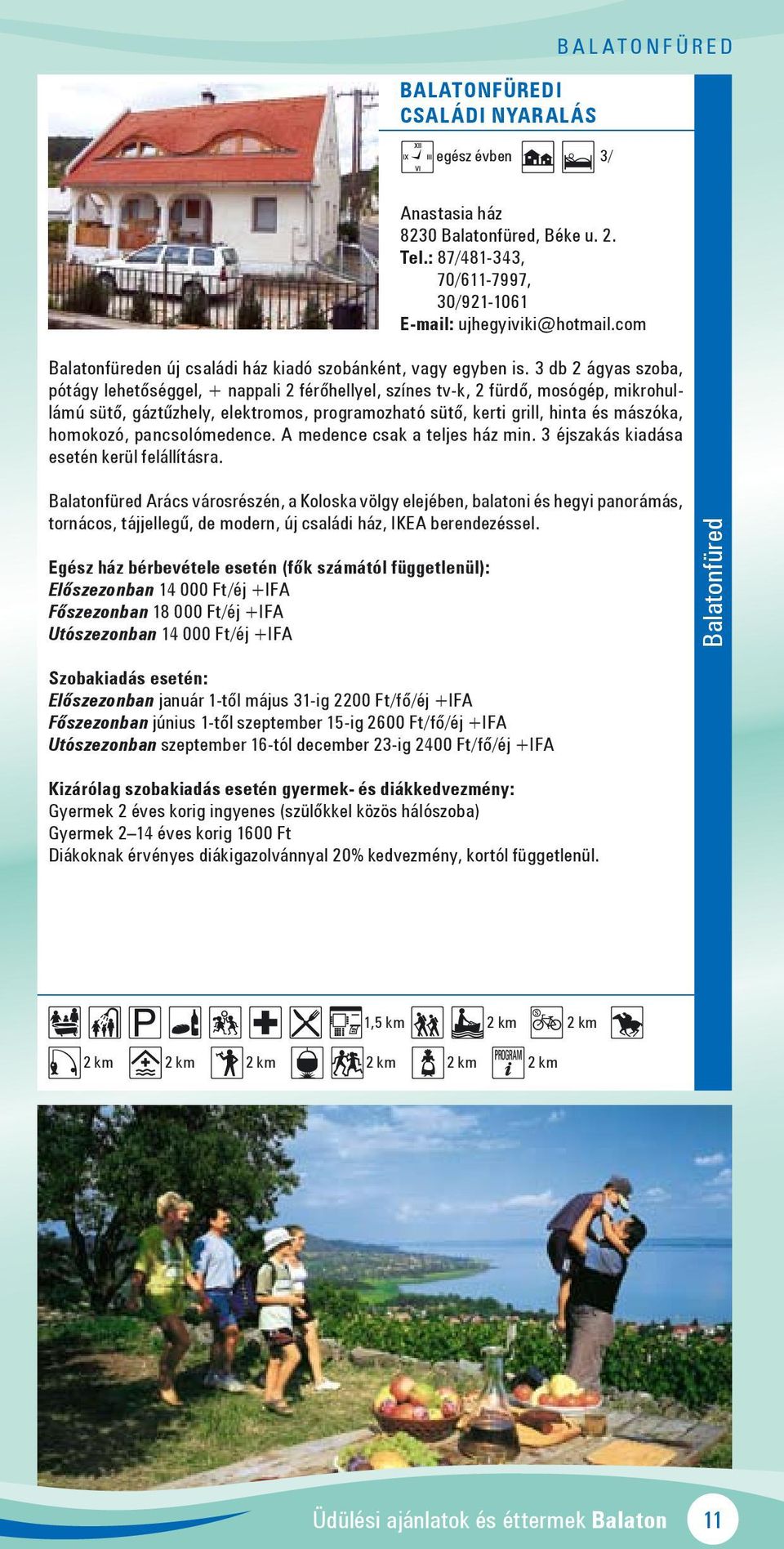 BALATONFÜRED

BALATONFÜREDI CSALÁDI NYARALÁS

XII IX III VI egész évben 3/

Anastasia ház
8230 Balatonfüred, Béke u. 2.
Tel.: 87/481-343,
70/611-7997,
30/921-1061
E-mail: ujhegyiviki@hotmail.com

Balatonfüreden új családi ház kiadó szobánként, vagy egyben is. 3 db 2 ágyas szoba, pótágy lehetőséggel, + nappali 2 férőhellyel, színes tv-k, 2 fürdő, mosógép, mikrohullámú sütő, gáztűzhely, elektromos, programozható sütő, kerti grill, hinta és mászóka, homokozó, pancsolómedence. A medence csak a teljes ház min. 3 éjszakás kiadása esetén kerül felállításra.

Balatonfüred Arács városrészén, a Koloska völgy elejében, balatoni és hegyi panorámás, tornácos, tájjellegű, de modern, új családi ház, IKEA berendezéssel.

Egész ház bérbevétele esetén (fők számától függetlenül):
Előszezonban 14 000 Ft/éj +IFA
Főszezonban 18 000 Ft/éj +IFA
Utószezonban 14 000 Ft/éj +IFA

Szobakiadás esetén:
Előszezonban január 1-től május 31-ig 2200 Ft/fő/éj +IFA
Főszezonban június 1-től szeptember 15-ig 2600 Ft/fő/éj +IFA
Utószezonban szeptember 16-tól december 23-ig 2400 Ft/fő/éj +IFA

Kizárólag szobakiadás esetén gyermek- és diákkedvezmény:
Gyermek 2 éves korig ingyenes (szülőkkel közös hálószoba)
Gyermek 2–14 éves korig 1600 Ft
Diákoknak érvényes diákigazolvánnyal 20% kedvezmény, kortól függetlenül.

Balatonfüred

P 1,5 km 2 km 2 km
2 km 2 km 2 km 2 km 2 km PROGRAM i 2 km

Üdülési ajánlatok és éttermek Balaton 11